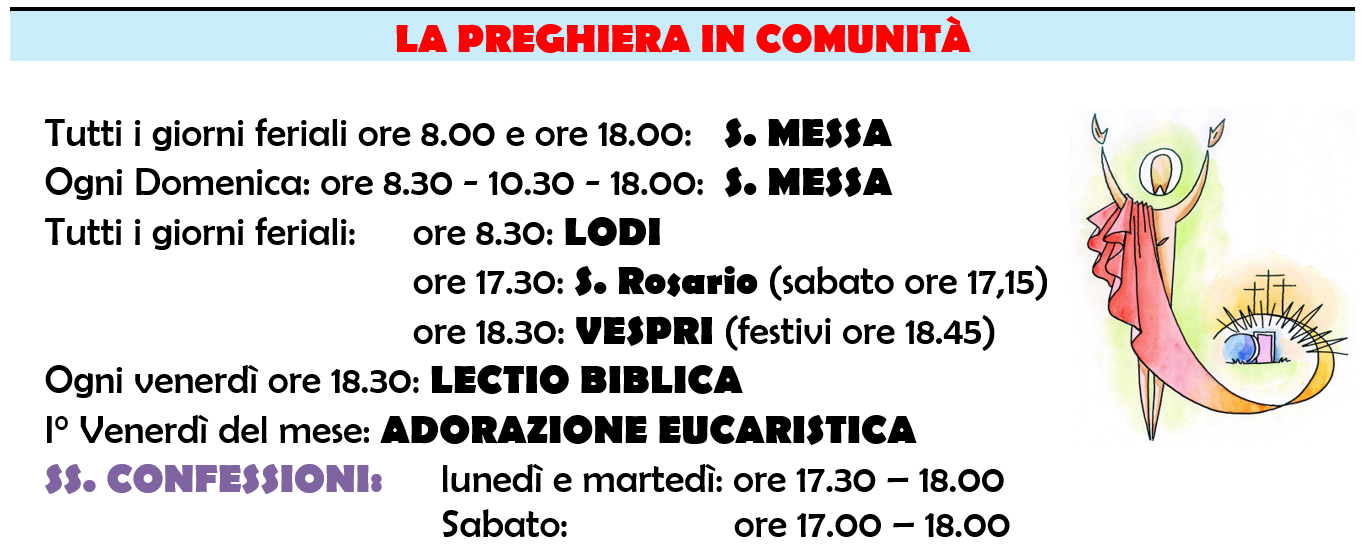 LA PREGHIERA IN COMUNITÀ

Tutti i giorni feriali ore 8.00 e ore 18.00: S. MESSA
Ogni Domenica: ore 8.30 - 10.30 - 18.00: S. MESSA
Tutti i giorni feriali: ore 8.30: LODI
ore 17.30: S. Rosario (sabato ore 17,15)
ore 18.30: VESPRI (festivi ore 18.45)
Ogni venerdì ore 18.30: LECTIO BIBLICA
I° Venerdì del mese: ADORAZIONE EUCARISTICA
SS. CONFESSIONI: lunedì e martedì: ore 17.30 – 18.00
Sabato: ore 17.00 – 18.00